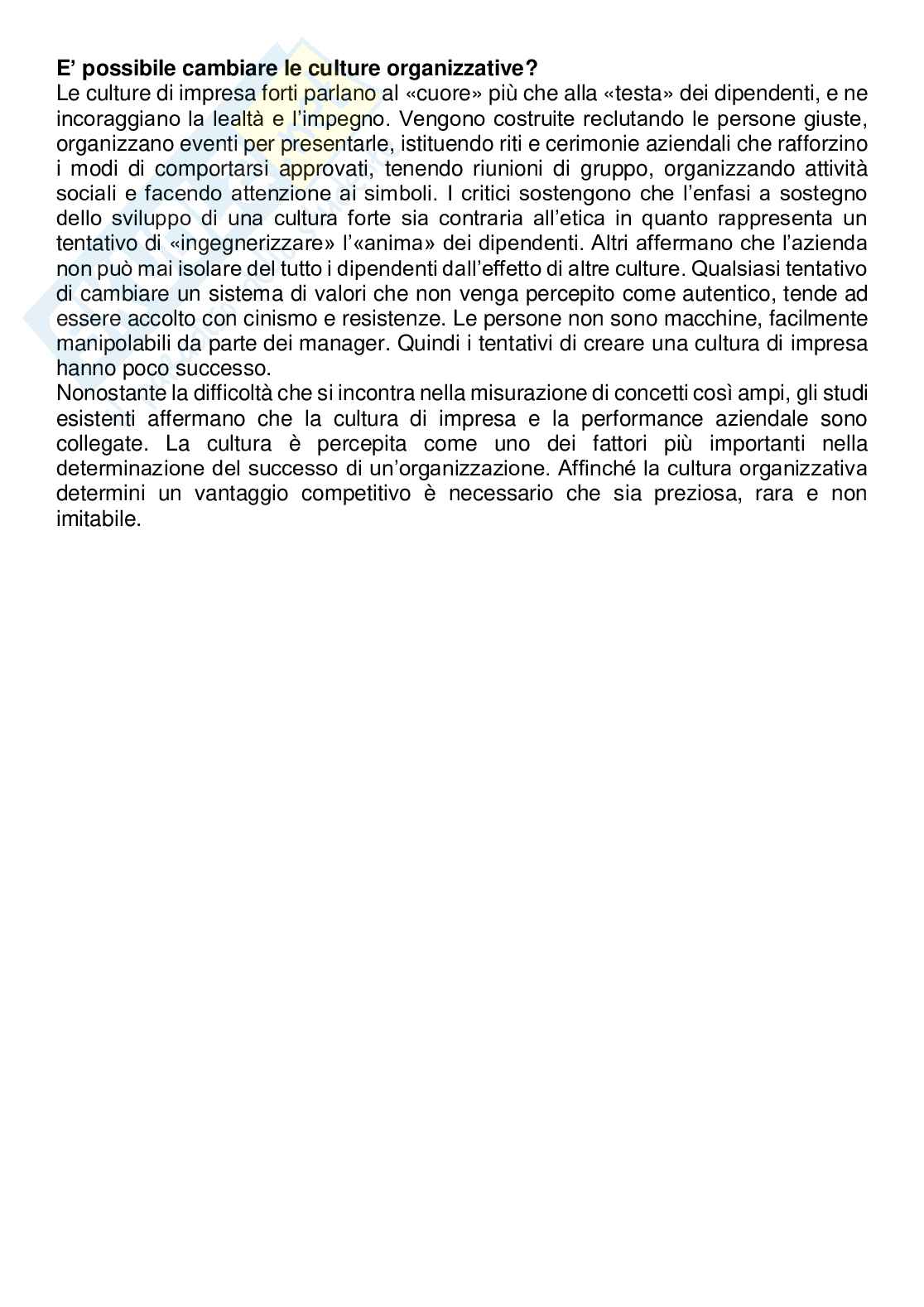 E' possibile cambiare le culture organizzative?
Le culture di impresa forti parlano al «cuore» più che alla «testa» dei dipendenti, e ne incoraggiano la lealtà e l'impegno. Vengono costruite reclutando le persone giuste, organizzano eventi per presentarle, istituendo riti e cerimonie aziendali che rafforzino i modi di comportarsi approvati, tenendo riunioni di gruppo, organizzando attività sociali e facendo attenzione ai simboli. I critici sostengono che l'enfasi a sostegno dello sviluppo di una cultura forte sia contraria all'etica in quanto rappresenta un tentativo di «ingegnerizzare» l'«anima» dei dipendenti. Altri affermano che l'azienda non può mai isolare del tutto i dipendenti dall'effetto di altre culture. Qualsiasi tentativo di cambiare un sistema di valori che non venga percepito come autentico, tende ad essere accolto con cinismo e resistenze. Le persone non sono macchine, facilmente manipolabili da parte dei manager. Quindi i tentativi di creare una cultura di impresa hanno poco successo.
Nonostante la difficoltà che si incontra nella misurazione di concetti così ampi, gli studi esistenti affermano che la cultura di impresa e la performance aziendale sono collegate. La cultura è percepita come uno dei fattori più importanti nella determinazione del successo di un'organizzazione. Affinché la cultura organizzativa determini un vantaggio competitivo è necessario che sia preziosa, rara e non imitabile.